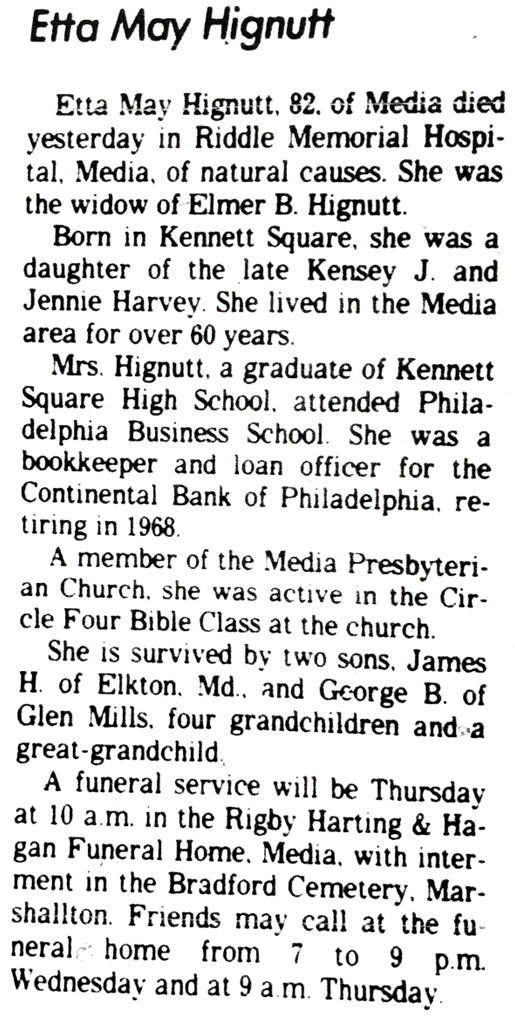 Etta May Hignutt

Etta May Hignutt, 82, of Media died yesterday in Riddle Memorial Hospital, Media, of natural causes. She was the widow of Elmer B. Hignutt.

Born in Kennett Square, she was a daughter of the late Kensey J. and Jennie Harvey. She lived in the Media area for over 60 years.

Mrs. Hignutt, a graduate of Kennett Square High School, attended Philadelphia Business School. She was a bookkeeper and loan officer for the Continental Bank of Philadelphia, retiring in 1968.

A member of the Media Presbyterian Church, she was active in the Circle Four Bible Class at the church.

She is survived by two sons, James H. of Elkton, Md., and George B. of Glen Mills, four grandchildren and a great-grandchild.

A funeral service will be Thursday at 10 a.m. in the Rigby Harting & Hagan Funeral Home, Media, with interment in the Bradford Cemetery, Marshallton. Friends may call at the funeral home from 7 to 9 p.m. Wednesday and at 9 a.m. Thursday.